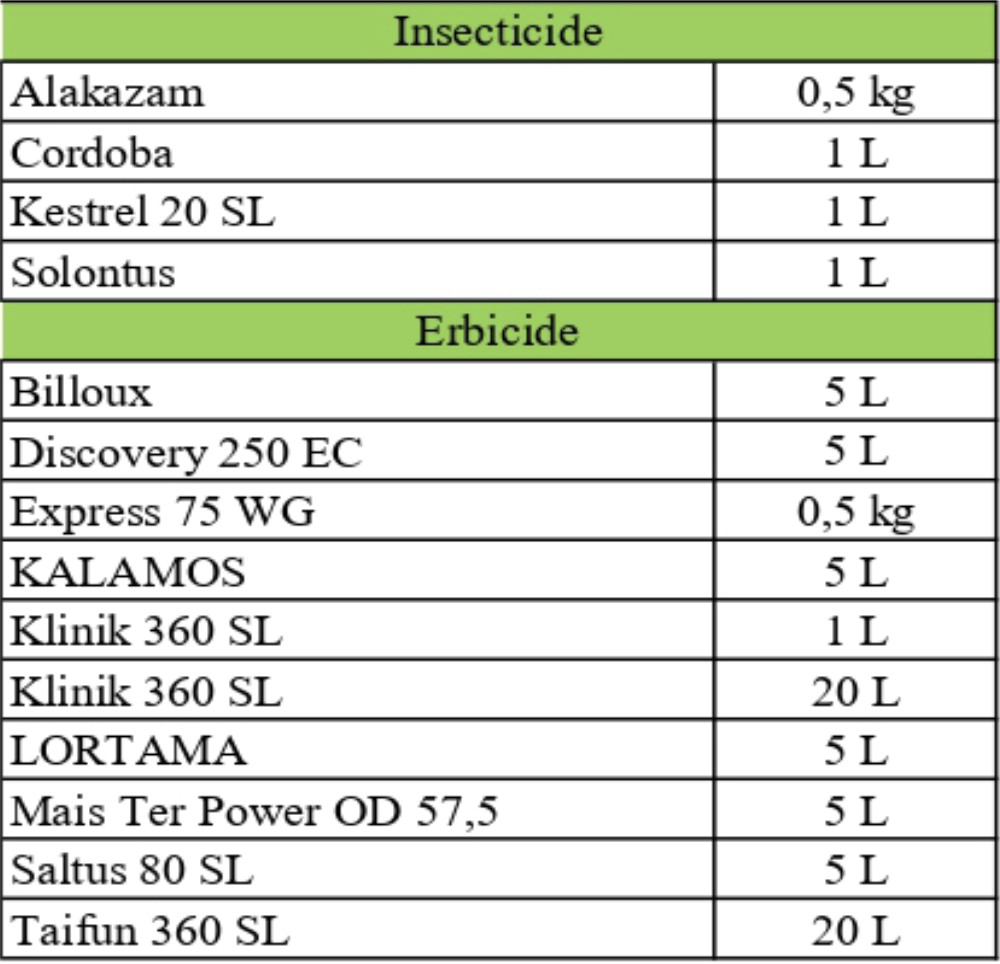 | Insecticide | |
|---|---|
| Alakazam | 0,5 kg |
| Cordoba | 1 L |
| Kestrel 20 SL | 1 L |
| Solontus | 1 L |
| Erbicide | |
| Billoux | 5 L |
| Discovery 250 EC | 5 L |
| Express 75 WG | 0,5 kg |
| KALAMOS | 5 L |
| Klinik 360 SL | 1 L |
| Klinik 360 SL | 20 L |
| LORTAMA | 5 L |
| Mais Ter Power OD 57,5 | 5 L |
| Saltus 80 SL | 5 L |
| Taifun 360 SL | 20 L |